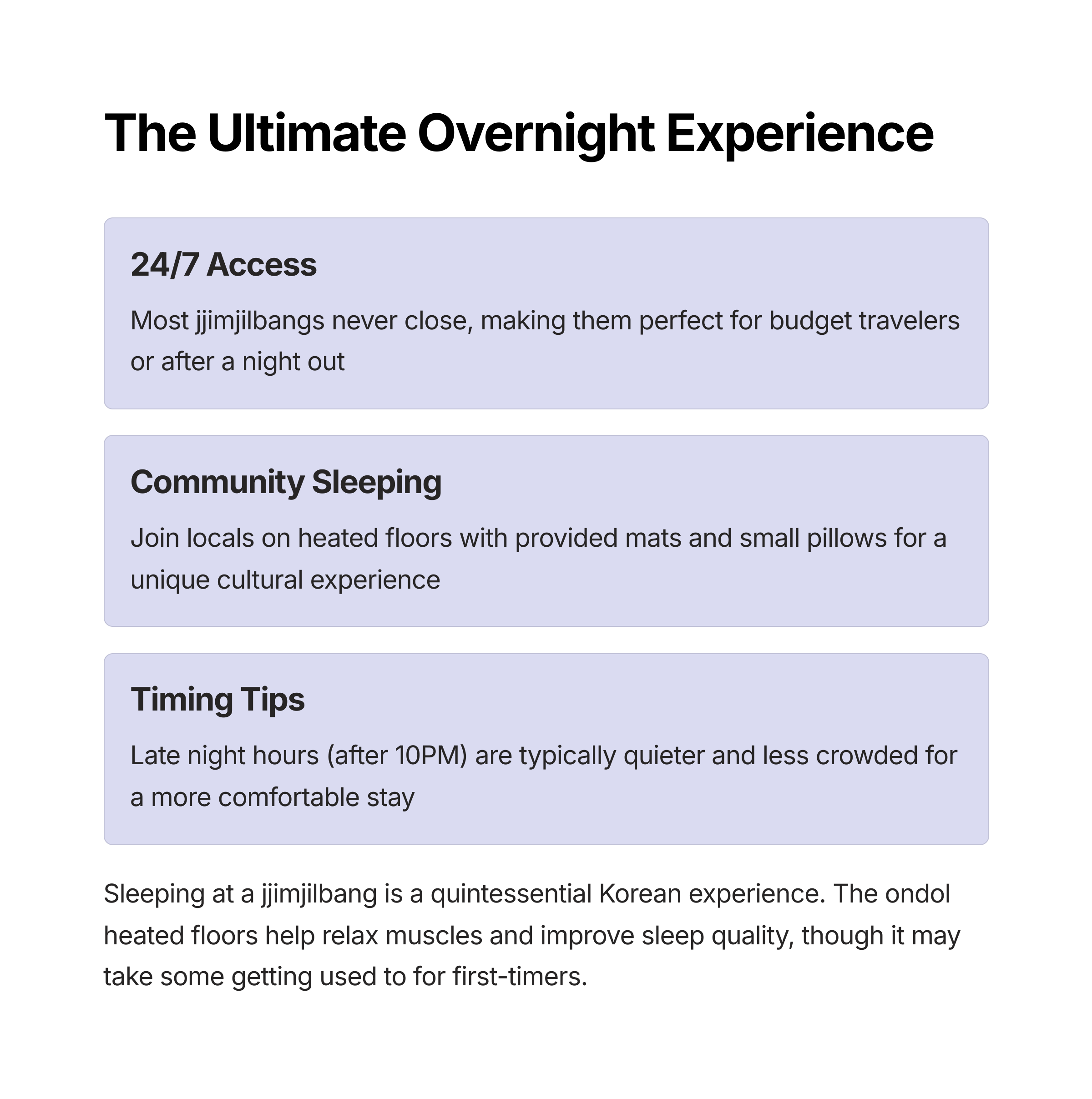 The Ultimate Overnight Experience

24/7 Access

Most jjimjilbangs never close, making them perfect for budget travelers or after a night out

Community Sleeping

Join locals on heated floors with provided mats and small pillows for a unique cultural experience

Timing Tips

Late night hours (after 10PM) are typically quieter and less crowded for a more comfortable stay

Sleeping at a jjimjilbang is a quintessential Korean experience. The ondol heated floors help relax muscles and improve sleep quality, though it may take some getting used to for first-timers.